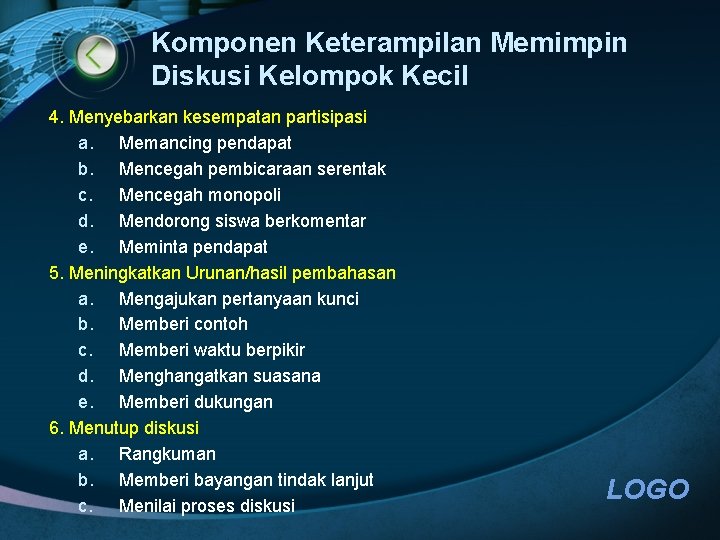 Komponen Keterampilan Memimpin Diskusi Kelompok Kecil

4. Menyebarkan kesempatan partisipasi
a. Memancing pendapat
b. Mencegah pembicaraan serentak
c. Mencegah monopoli
d. Mendorong siswa berkomentar
e. Meminta pendapat
5. Meningkatkan Urunan/hasil pembahasan
a. Mengajukan pertanyaan kunci
b. Memberi contoh
c. Memberi waktu berpikir
d. Menghangatkan suasana
e. Memberi dukungan
6. Menutup diskusi
a. Rangkuman
b. Memberi bayangan tindak lanjut
c. Menilai proses diskusi

LOGO